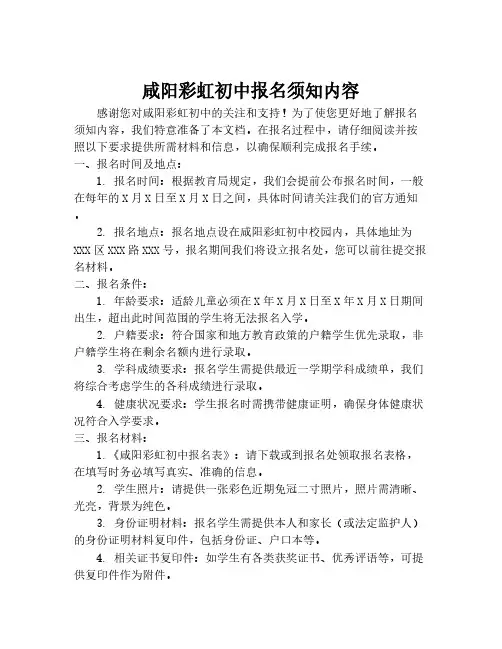 咸阳彩虹初中报名须知内容

感谢您对咸阳彩虹初中的关注和支持！为了使您更好地了解报名须知内容，我们特意准备了本文档。在报名过程中，请仔细阅读并按照以下要求提供所需材料和信息，以确保顺利完成报名手续。

一、报名时间及地点：

1. 报名时间：根据教育局规定，我们会提前公布报名时间，一般在每年的 X 月 X 日至 X 月 X 日之间，具体时间请关注我们的官方通知。

2. 报名地点：报名地点设在咸阳彩虹初中校园内，具体地址为 XXX 区 XXX 路 XXX 号，报名期间我们将设立报名处，您可以前往提交报名材料。

二、报名条件：

1. 年龄要求：适龄儿童必须在 X 年 X 月 X 日至 X 年 X 月 X 日期间出生，超出此时间范围的学生将无法报名入学。

2. 户籍要求：符合国家和地方教育政策的户籍学生优先录取，非户籍学生将在剩余名额内进行录取。

3. 学科成绩要求：报名学生需提供最近一学期学科成绩单，我们将综合考虑学生的各科成绩进行录取。

4. 健康状况要求：学生报名时需携带健康证明，确保身体健康状况符合入学要求。

三、报名材料：

1.《咸阳彩虹初中报名表》：请下载或到报名处领取报名表格，在填写时务必填写真实、准确的信息。

2. 学生照片：请提供一张彩色近期免冠二寸照片，照片需清晰、光亮，背景为纯色。

3. 身份证明材料：报名学生需提供本人和家长（或法定监护人）的身份证明材料复印件，包括身份证、户口本等。

4. 相关证书复印件：如学生有各类获奖证书、优秀评语等，可提供复印件作为附件。